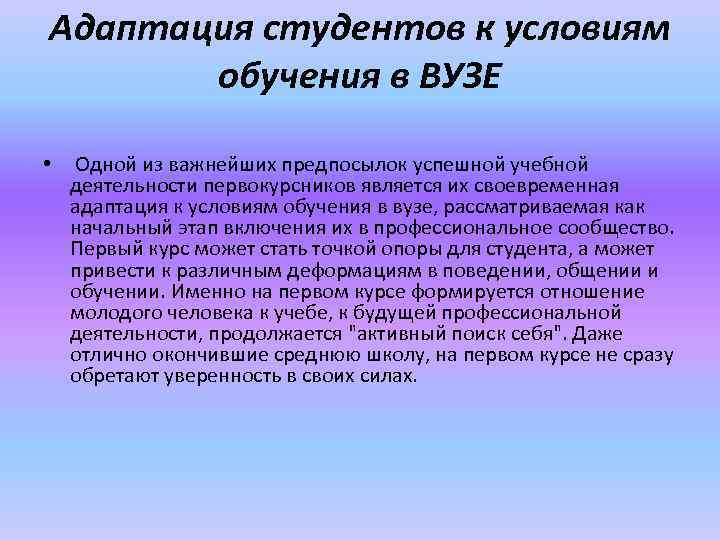 Адаптация студентов к условиям обучения в ВУЗЕ

• Одной из важнейших предпосылок успешной учебной деятельности первокурсников является их своевременная адаптация к условиям обучения в вузе, рассматриваемая как начальный этап включения их в профессиональное сообщество. Первый курс может стать точкой опоры для студента, а может привести к различным деформациям в поведении, общении и обучении. Именно на первом курсе формируется отношение молодого человека к учебе, к будущей профессиональной деятельности, продолжается "активный поиск себя". Даже отлично окончившие среднюю школу, на первом курсе не сразу обретают уверенность в своих силах.